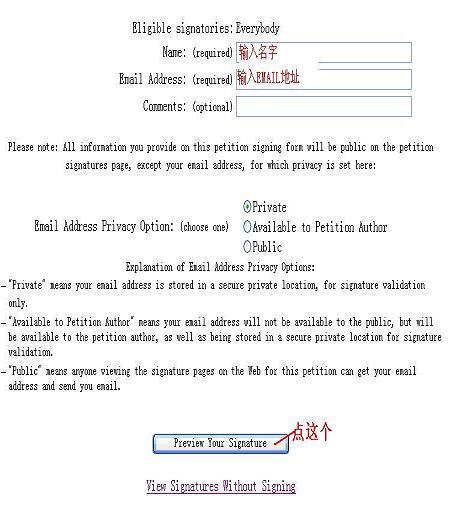 Eligible signatories: Everybody

Name: (required) 输入名字

Email Address: (required) 输入EMAIL地址

Comments: (optional)

Please note: All information you provide on this petition signing form will be public on the petition signatures page, except your email address, for which privacy is set here:

Email Address Privacy Option: (choose one)
Private
Available to Petition Author
Public

Explanation of Email Address Privacy Options:

- "Private" means your email address is stored in a secure private location, for signature validation only.
- "Available to Petition Author" means your email address will not be available to the public, but will be available to the petition author, as well as being stored in a secure private location for signature validation.
- "Public" means anyone viewing the signature pages on the Web for this petition can get your email address and send you email.

Preview Your Signature

点这个

View Signatures Without Signing